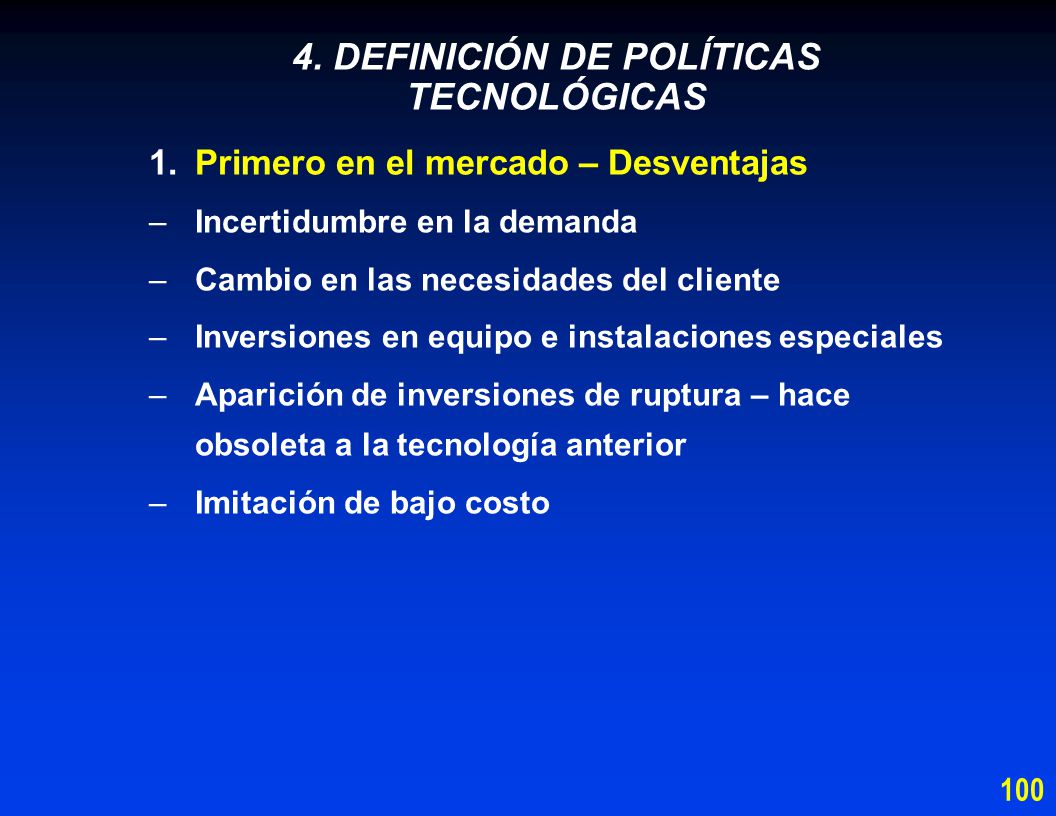 4. DEFINICIÓN DE POLÍTICAS TECNOLÓGICAS

1. Primero en el mercado – Desventajas

– Incertidumbre en la demanda

– Cambio en las necesidades del cliente

– Inversiones en equipo e instalaciones especiales

– Aparición de inversiones de ruptura – hace obsoleta a la tecnología anterior

– Imitación de bajo costo

100